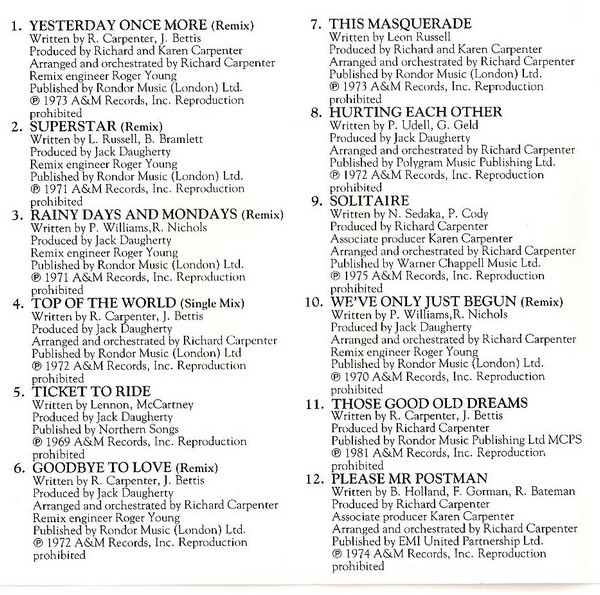 1. YESTERDAY ONCE MORE (Remix)
Written by R. Carpenter, J. Bettis
Produced by Richard and Karen Carpenter
Arranged and orchestrated by Richard Carpenter
Remix engineer Roger Young
Published by Rondor Music (London) Ltd.
℗ 1973 A&M Records, Inc. Reproduction prohibited

2. SUPERSTAR (Remix)
Written by L. Russell, B. Bramlett
Produced by Jack Daugherty
Remix engineer Roger Young
Published by Rondor Music (London) Ltd.
℗ 1971 A&M Records, Inc. Reproduction prohibited

3. RAINY DAYS AND MONDAYS (Remix)
Written by P. Williams,R. Nichols
Produced by Jack Daugherty
Remix engineer Roger Young
Published by Rondor Music (London) Ltd.
℗ 1971 A&M Records, Inc. Reproduction prohibited

4. TOP OF THE WORLD (Single Mix)
Written by R. Carpenter, J. Bettis
Produced by Jack Daugherty
Arranged and orchestrated by Richard Carpenter
Published by Rondor Music (London) Ltd
℗ 1972 A&M Records, Inc. Reproduction prohibited

5. TICKET TO RIDE
Written by Lennon, McCartney
Produced by Jack Daugherty
Published by Northern Songs
℗ 1969 A&M Records, Inc. Reproduction prohibited

6. GOODBYE TO LOVE (Remix)
Written by R. Carpenter, J. Bettis
Produced by Jack Daugherty
Arranged and orchestrated by Richard Carpenter
Remix engineer Roger Young
Published by Rondor Music (London) Ltd.
℗ 1972 A&M Records, Inc. Reproduction prohibited

7. THIS MASQUERADE
Written by Leon Russell
Produced by Richard and Karen Carpenter
Arranged and orchestrated by Richard Carpenter
Published by Rondor Music (London) Ltd.
℗ 1973 A&M Records, Inc. Reproduction prohibited

8. HURTING EACH OTHER
Written by P. Udell, G. Geld
Produced by Jack Daugherty
Arranged and orchestrated by Richard Carpenter
Published by Polygram Music Publishing Ltd.
℗ 1972 A&M Records, Inc. Reproduction prohibited

9. SOLITAIRE
Written by N. Sedaka, P. Cody
Produced by Richard Carpenter
Associate producer Karen Carpenter
Arranged and orchestrated by Richard Carpenter
Published by Warner Chappell Music Ltd.
℗ 1975 A&M Records, Inc. Reproduction prohibited

10. WE'VE ONLY JUST BEGUN (Remix)
Written by P. Williams,R. Nichols
Produced by Jack Daugherty
Arranged and orchestrated by Richard Carpenter
Remix engineer Roger Young
Published by Rondor Music (London) Ltd.
℗ 1970 A&M Records, Inc. Reproduction prohibited

11. THOSE GOOD OLD DREAMS
Written by R. Carpenter, J. Bettis
Produced by Richard Carpenter
Published by Rondor Music Publishing Ltd MCPS
℗ 1981 A&M Records, Inc. Reproduction prohibited

12. PLEASE MR POSTMAN
Written by B. Holland, F. Gorman, R. Bateman
Produced by Richard Carpenter
Associate producer Karen Carpenter
Arranged and orchestrated by Richard Carpenter
Published by EMI United Partnership Ltd.
℗ 1974 A&M Records, Inc. Reproduction prohibited